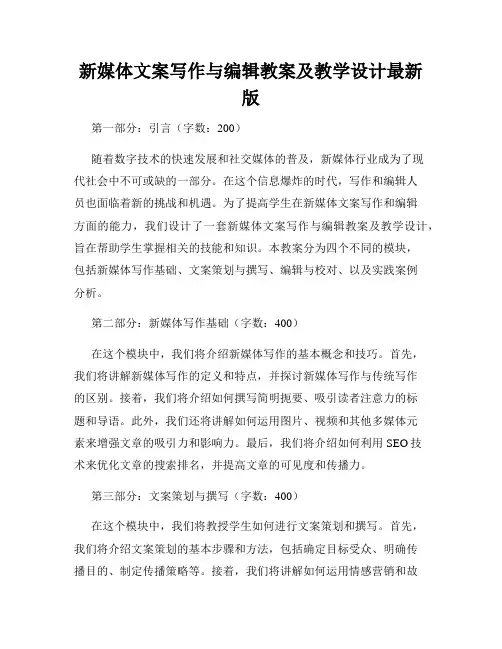 新媒体文案写作与编辑教案及教学设计最新版

第一部分：引言（字数：200）

随着数字技术的快速发展和社交媒体的普及，新媒体行业成为了现代社会中不可或缺的一部分。在这个信息爆炸的时代，写作和编辑人员也面临着新的挑战和机遇。为了提高学生在新媒体文案写作和编辑方面的能力，我们设计了一套新媒体文案写作与编辑教案及教学设计，旨在帮助学生掌握相关的技能和知识。本教案分为四个不同的模块，包括新媒体写作基础、文案策划与撰写、编辑与校对、以及实践案例分析。

第二部分：新媒体写作基础（字数：400）

在这个模块中，我们将介绍新媒体写作的基本概念和技巧。首先，我们将讲解新媒体写作的定义和特点，并探讨新媒体写作与传统写作的区别。接着，我们将介绍如何撰写简明扼要、吸引读者注意力的标题和导语。此外，我们还将讲解如何运用图片、视频和其他多媒体元素来增强文章的吸引力和影响力。最后，我们将介绍如何利用SEO技术来优化文章的搜索排名，并提高文章的可见度和传播力。

第三部分：文案策划与撰写（字数：400）

在这个模块中，我们将教授学生如何进行文案策划和撰写。首先，我们将介绍文案策划的基本步骤和方法，包括确定目标受众、明确传播目的、制定传播策略等。接着，我们将讲解如何运用情感营销和故